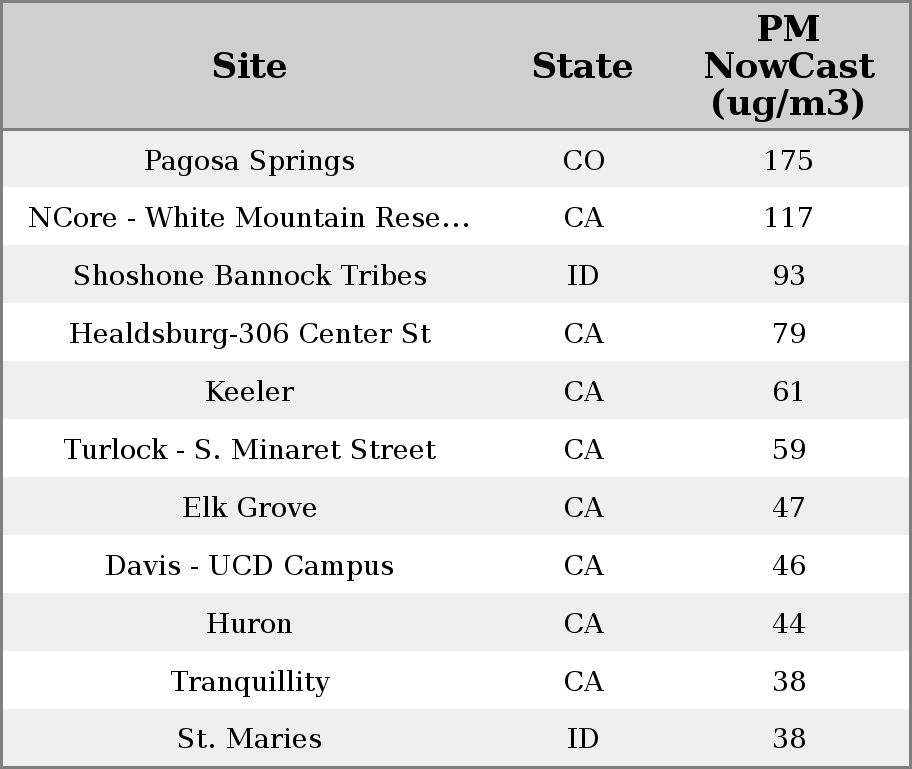 | Site | State | PM NowCast (ug/m3) |
|---|---|---|
| Pagosa Springs | CO | 175 |
| NCore - White Mountain Rese... | CA | 117 |
| Shoshone Bannock Tribes | ID | 93 |
| Healdsburg-306 Center St | CA | 79 |
| Keeler | CA | 61 |
| Turlock - S. Minaret Street | CA | 59 |
| Elk Grove | CA | 47 |
| Davis - UCD Campus | CA | 46 |
| Huron | CA | 44 |
| Tranquillity | CA | 38 |
| St. Maries | ID | 38 |